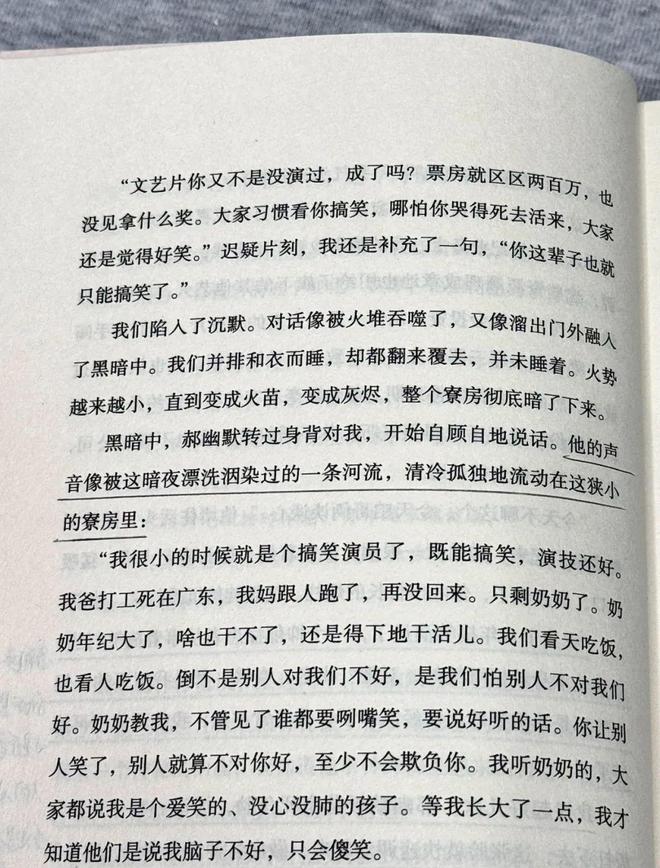 “文艺片你又不是没演过，成了吗？票房就区区两百万，也没见拿什么奖。大家习惯看你搞笑，哪怕你哭得死去活来，大家还是觉得好笑。”迟疑片刻，我还是补充了一句，“你这辈子也就只能搞笑了。”

我们陷入了沉默。对话像被火堆吞噬了，又像溜出门外融入了黑暗中。我们并排和衣而睡，却都翻来覆去，并未睡着。火势越来越小，直到变成火苗，变成灰烬，整个寮房彻底暗了下来。

黑暗中，郝幽默转过身背对我，开始自顾自地说话。他的声音像被这暗夜漂洗洇染过的一条河流，清冷孤独地流动在这狭小的寮房里：

“我很小的时候就是个搞笑演员了，既能搞笑，演技还好。我爸打工死在广东，我妈跟人跑了，再没回来。只剩奶奶了。奶奶年纪大了，啥也干不了，还是得下地干活儿。我们看天吃饭，也看人吃饭。倒不是别人对我们不好，是我们怕别人不对我们好。奶奶教我，不管见了谁都要咧嘴笑，要说好听的话。你让别人笑了，别人就算不对你好，至少不会欺负你。我听奶奶的，大家都说我是个爱笑的、没心没肺的孩子。等我长大了一点，我才知道他们是说我脑子不好，只会傻笑。